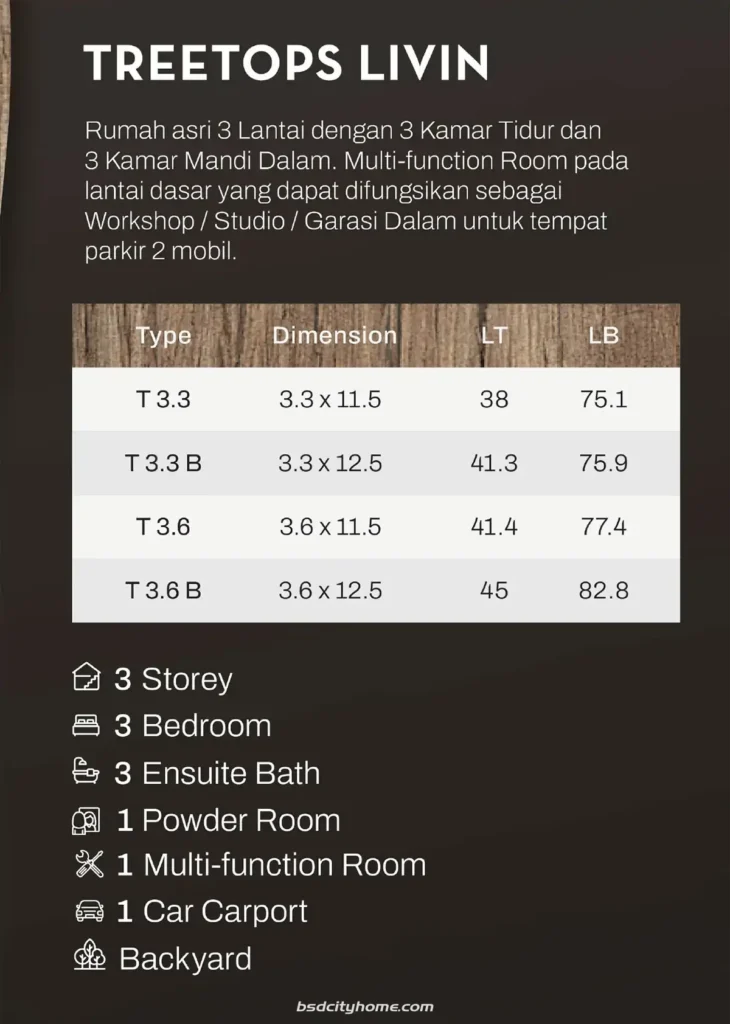 TREETOPS LIVIN

Rumah asri 3 Lantai dengan 3 Kamar Tidur dan 3 Kamar Mandi Dalam. Multi-function Room pada lantai dasar yang dapat difungsikan sebagai Workshop / Studio / Garasi Dalam untuk tempat parkir 2 mobil.

| Type | Dimension | LT | LB |
|---|---|---|---|
| T 3.3 | 3.3 x 11.5 | 38 | 75.1 |
| T 3.3 B | 3.3 x 12.5 | 41.3 | 75.9 |
| T 3.6 | 3.6 x 11.5 | 41.4 | 77.4 |
| T 3.6 B | 3.6 x 12.5 | 45 | 82.8 |

3 Storey
3 Bedroom
3 Ensuite Bath
1 Powder Room
1 Multi-function Room
1 Car Carport
Backyard

bsdcityhome.com